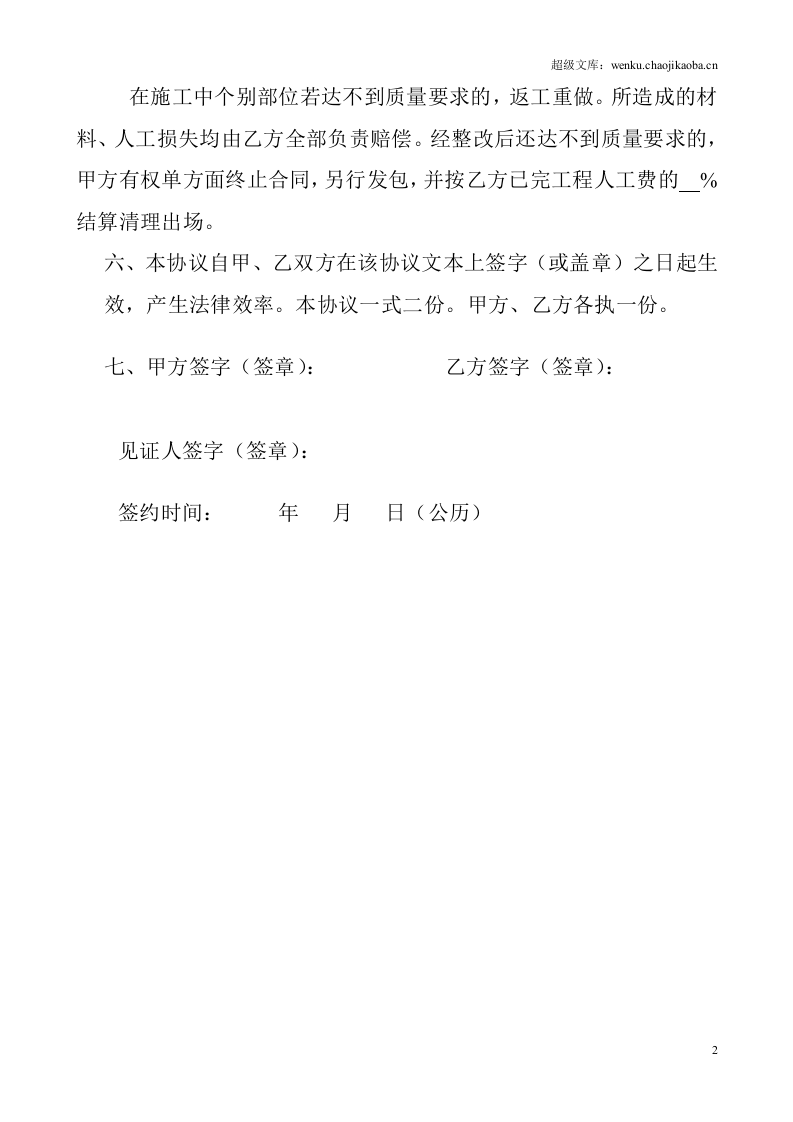 超级文库：wenku.chaojikaoba.cn

在施工中个别部位若达不到质量要求的，返工重做。所造成的材料、人工损失均由乙方全部负责赔偿。经整改后还达不到质量要求的，甲方有权单方面终止合同，另行发包，并按乙方已完工程人工费的__%结算清理出场。

六、本协议自甲、乙双方在该协议文本上签字（或盖章）之日起生效，产生法律效率。本协议一式二份。甲方、乙方各执一份。

七、甲方签字（签章）：　　　　乙方签字（签章）：

见证人签字（签章）：

签约时间：　　年　月　日（公历）

2